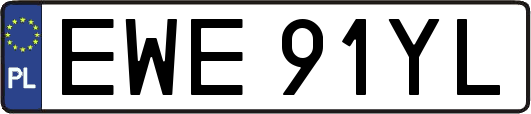 PL

EWE 91YL